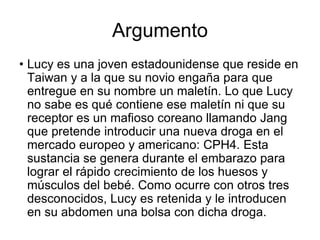 Argumento

• Lucy es una joven estadounidense que reside en Taiwan y a la que su novio engaña para que entregue en su nombre un maletín. Lo que Lucy no sabe es qué contiene ese maletín ni que su receptor es un mafioso coreano llamando Jang que pretende introducir una nueva droga en el mercado europeo y americano: CPH4. Esta sustancia se genera durante el embarazo para lograr el rápido crecimiento de los huesos y músculos del bebé. Como ocurre con otros tres desconocidos, Lucy es retenida y le introducen en su abdomen una bolsa con dicha droga.